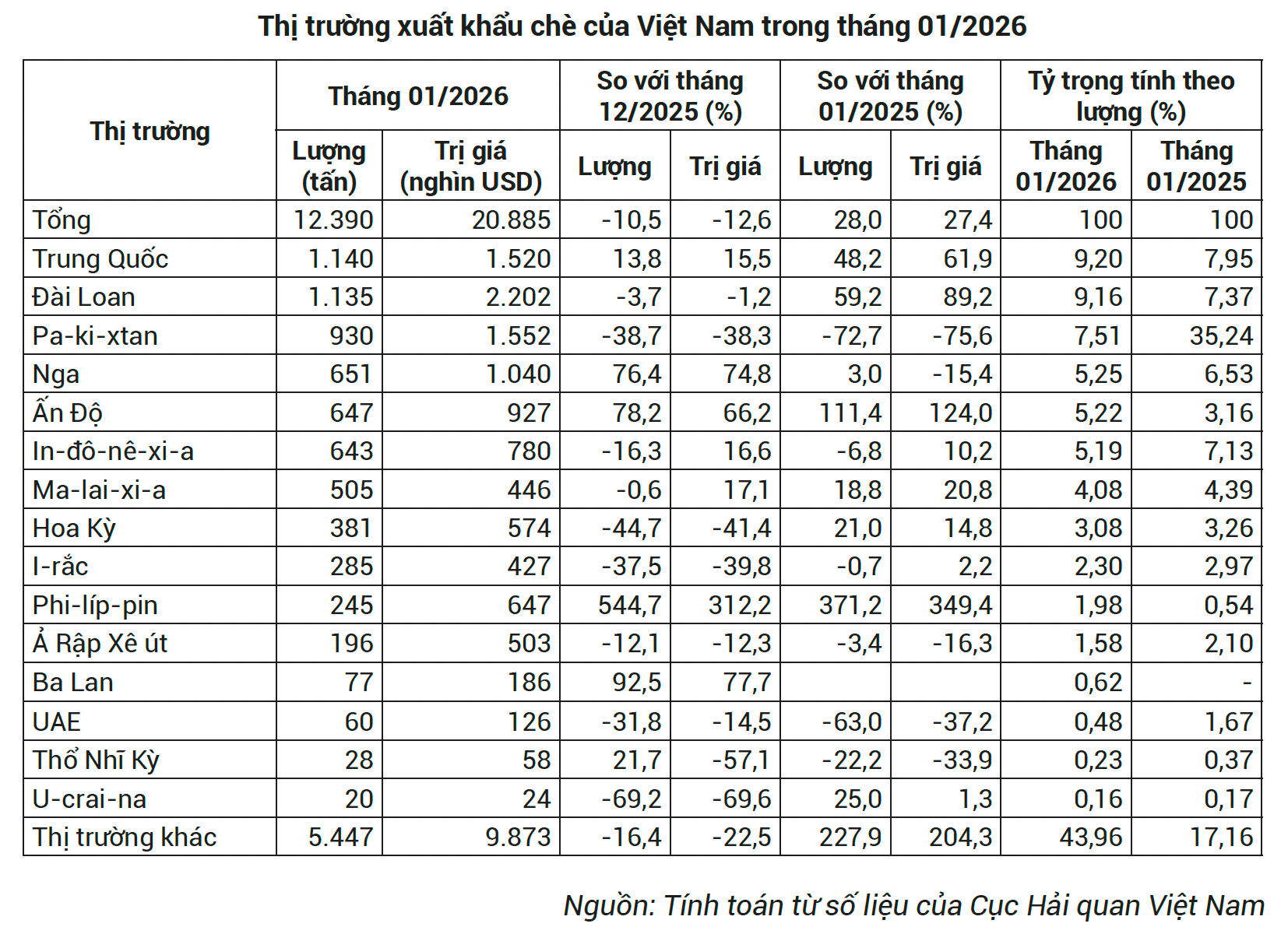 Thị trường xuất khẩu chè của Việt Nam trong tháng 01/2026

| Thị trường | Tháng 01/2026 Lượng (tấn) | Tháng 01/2026 Trị giá (nghìn USD) | So với tháng 12/2025 (%) Lượng | So với tháng 12/2025 (%) Trị giá | So với tháng 01/2025 (%) Lượng | So với tháng 01/2025 (%) Trị giá | Tỷ trọng tính theo lượng (%) Tháng 01/2026 | Tỷ trọng tính theo lượng (%) Tháng 01/2025 |
|---|---|---|---|---|---|---|---|---|
| Tổng | 12.390 | 20.885 | -10,5 | -12,6 | 28,0 | 27,4 | 100 | 100 |
| Trung Quốc | 1.140 | 1.520 | 13,8 | 15,5 | 48,2 | 61,9 | 9,20 | 7,95 |
| Đài Loan | 1.135 | 2.202 | -3,7 | -1,2 | 59,2 | 89,2 | 9,16 | 7,37 |
| Pa-ki-xtan | 930 | 1.552 | -38,7 | -38,3 | -72,7 | -75,6 | 7,51 | 35,24 |
| Nga | 651 | 1.040 | 76,4 | 74,8 | 3,0 | -15,4 | 5,25 | 6,53 |
| Ấn Độ | 647 | 927 | 78,2 | 66,2 | 111,4 | 124,0 | 5,22 | 3,16 |
| In-đô-nê-xi-a | 643 | 780 | -16,3 | 16,6 | -6,8 | 10,2 | 5,19 | 7,13 |
| Ma-lai-xi-a | 505 | 446 | -0,6 | 17,1 | 18,8 | 20,8 | 4,08 | 4,39 |
| Hoa Kỳ | 381 | 574 | -44,7 | -41,4 | 21,0 | 14,8 | 3,08 | 3,26 |
| I-rắc | 285 | 427 | -37,5 | -39,8 | -0,7 | 2,2 | 2,30 | 2,97 |
| Phi-líp-pin | 245 | 647 | 544,7 | 312,2 | 371,2 | 349,4 | 1,98 | 0,54 |
| Ả Rập Xê út | 196 | 503 | -12,1 | -12,3 | -3,4 | -16,3 | 1,58 | 2,10 |
| Ba Lan | 77 | 186 | 92,5 | 77,7 | | | 0,62 | - |
| UAE | 60 | 126 | -31,8 | -14,5 | -63,0 | -37,2 | 0,48 | 1,67 |
| Thổ Nhĩ Kỳ | 28 | 58 | 21,7 | -57,1 | -22,2 | -33,9 | 0,23 | 0,37 |
| U-crai-na | 20 | 24 | -69,2 | -69,6 | 25,0 | 1,3 | 0,16 | 0,17 |
| Thị trường khác | 5.447 | 9.873 | -16,4 | -22,5 | 227,9 | 204,3 | 43,96 | 17,16 |

Nguồn: Tính toán từ số liệu của Cục Hải quan Việt Nam